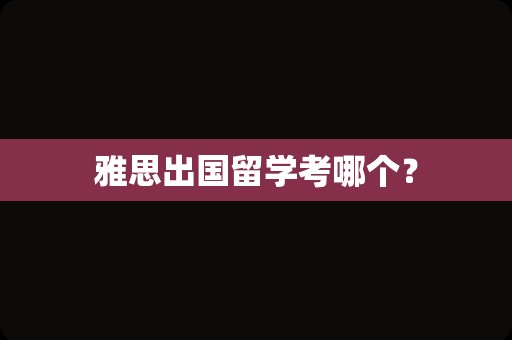 雅思出国留学考哪个？